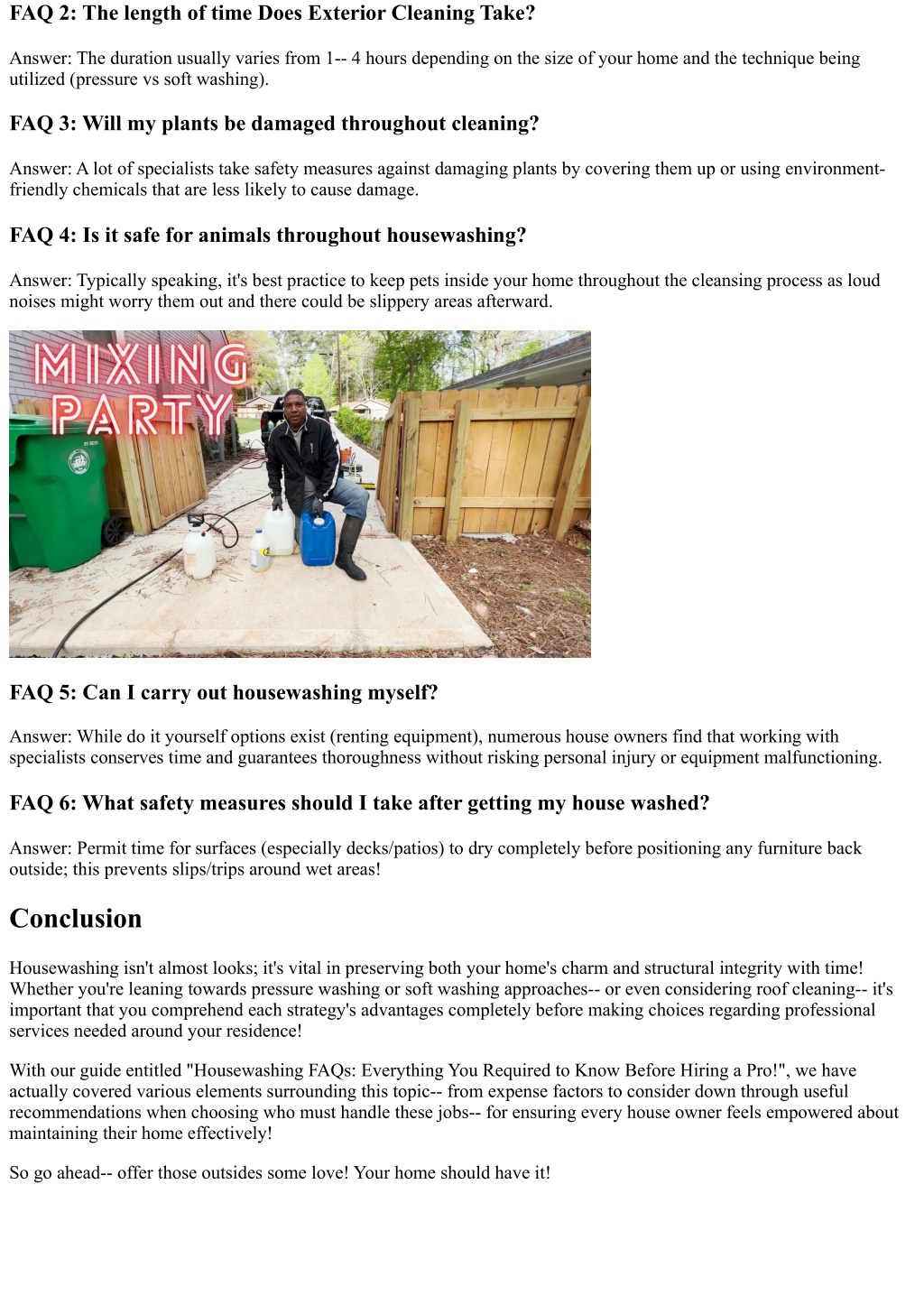 FAQ 2: The length of time Does Exterior Cleaning Take?

Answer: The duration usually varies from 1-- 4 hours depending on the size of your home and the technique being utilized (pressure vs soft washing).

FAQ 3: Will my plants be damaged throughout cleaning?

Answer: A lot of specialists take safety measures against damaging plants by covering them up or using environment-friendly chemicals that are less likely to cause damage.

FAQ 4: Is it safe for animals throughout housewashing?

Answer: Typically speaking, it's best practice to keep pets inside your home throughout the cleansing process as loud noises might worry them out and there could be slippery areas afterward.

MIXING PARTY

FAQ 5: Can I carry out housewashing myself?

Answer: While do it yourself options exist (renting equipment), numerous house owners find that working with specialists conserves time and guarantees thoroughness without risking personal injury or equipment malfunctioning.

FAQ 6: What safety measures should I take after getting my house washed?

Answer: Permit time for surfaces (especially decks/patios) to dry completely before positioning any furniture back outside; this prevents slips/trips around wet areas!

Conclusion

Housewashing isn't almost looks; it's vital in preserving both your home's charm and structural integrity with time! Whether you're leaning towards pressure washing or soft washing approaches-- or even considering roof cleaning-- it's important that you comprehend each strategy's advantages completely before making choices regarding professional services needed around your residence!

With our guide entitled "Housewashing FAQs: Everything You Required to Know Before Hiring a Pro!", we have actually covered various elements surrounding this topic-- from expense factors to consider down through useful recommendations when choosing who must handle these jobs-- for ensuring every house owner feels empowered about maintaining their home effectively!

So go ahead-- offer those outsides some love! Your home should have it!